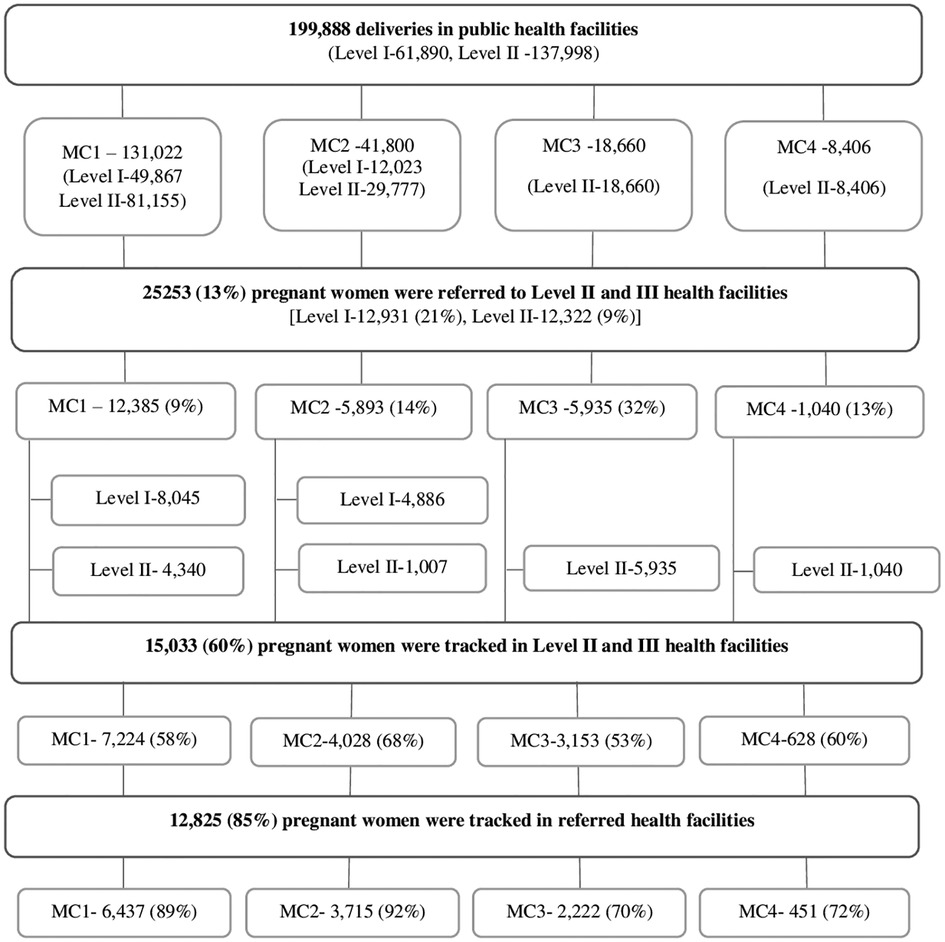 199,888 deliveries in public health facilities
(Level I-61,890, Level II -137,998)

MC1 – 131,022
(Level I-49,867
Level II-81,155)

MC2 -41,800
(Level I-12,023
Level II-29,777)

MC3 -18,660
(Level II-18,660)

MC4 -8,406
(Level II-8,406)

25253 (13%) pregnant women were referred to Level II and III health facilities
[Level I-12,931 (21%), Level II-12,322 (9%)]

MC1 – 12,385 (9%)

MC2 -5,893 (14%)

MC3 -5,935 (32%)

MC4 -1,040 (13%)

Level I-8,045

Level II- 4,340

Level I-4,886

Level II-1,007

Level II-5,935

Level II-1,040

15,033 (60%) pregnant women were tracked in Level II and III health facilities

MC1- 7,224 (58%)

MC2-4,028 (68%)

MC3-3,153 (53%)

MC4-628 (60%)

12,825 (85%) pregnant women were tracked in referred health facilities

MC1- 6,437 (89%)

MC2- 3,715 (92%)

MC3- 2,222 (70%)

MC4- 451 (72%)